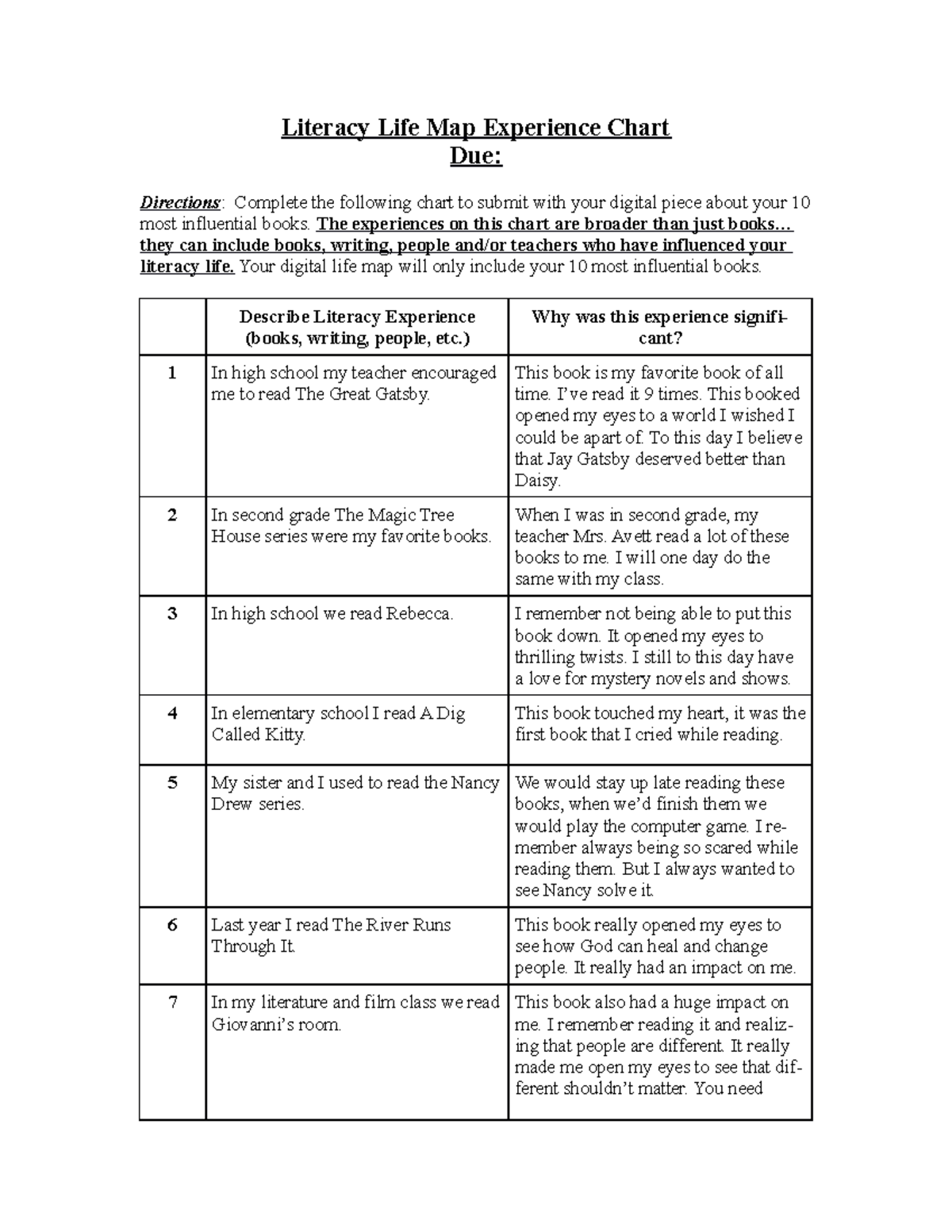 Literacy Life Map Experience Chart
Due:

Directions: Complete the following chart to submit with your digital piece about your 10 most influential books. The experiences on this chart are broader than just books… they can include books, writing, people and/or teachers who have influenced your literacy life. Your digital life map will only include your 10 most influential books.

| | Describe Literacy Experience (books, writing, people, etc.) | Why was this experience significant? |
|---|---|---|
| 1 | In high school my teacher encouraged me to read The Great Gatsby. | This book is my favorite book of all time. I've read it 9 times. This booked opened my eyes to a world I wished I could be apart of. To this day I believe that Jay Gatsby deserved better than Daisy. |
| 2 | In second grade The Magic Tree House series were my favorite books. | When I was in second grade, my teacher Mrs. Avett read a lot of these books to me. I will one day do the same with my class. |
| 3 | In high school we read Rebecca. | I remember not being able to put this book down. It opened my eyes to thrilling twists. I still to this day have a love for mystery novels and shows. |
| 4 | In elementary school I read A Dig Called Kitty. | This book touched my heart, it was the first book that I cried while reading. |
| 5 | My sister and I used to read the Nancy Drew series. | We would stay up late reading these books, when we'd finish them we would play the computer game. I remember always being so scared while reading them. But I always wanted to see Nancy solve it. |
| 6 | Last year I read The River Runs Through It. | This book really opened my eyes to see how God can heal and change people. It really had an impact on me. |
| 7 | In my literature and film class we read Giovanni's room. | This book also had a huge impact on me. I remember reading it and realizing that people are different. It really made me open my eyes to see that different shouldn't matter. You need |